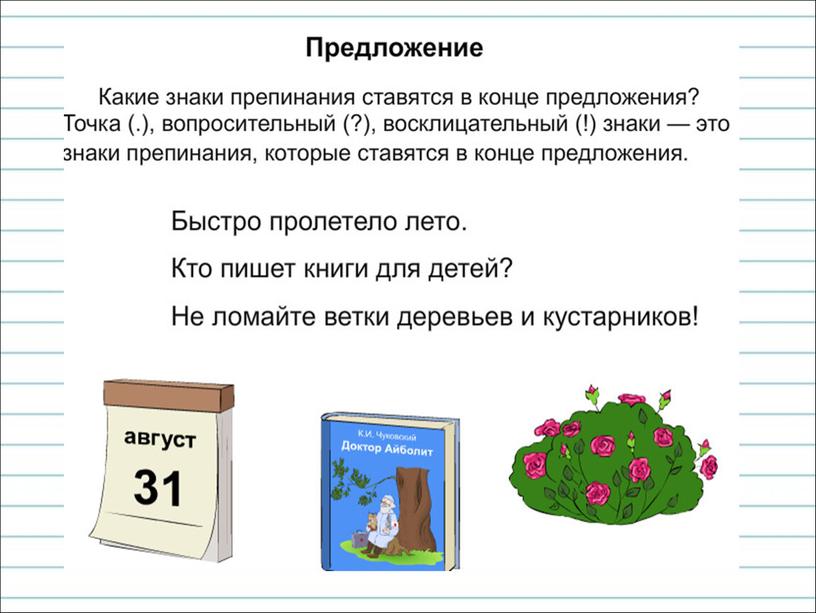 Предложение

Какие знаки препинания ставятся в конце предложения? Точка (.), вопросительный (?), восклицательный (!) знаки — это знаки препинания, которые ставятся в конце предложения.

Быстро пролетело лето.

Кто пишет книги для детей?

Не ломайте ветки деревьев и кустарников!

август

31

К.И. Чуковский

Доктор Айболит